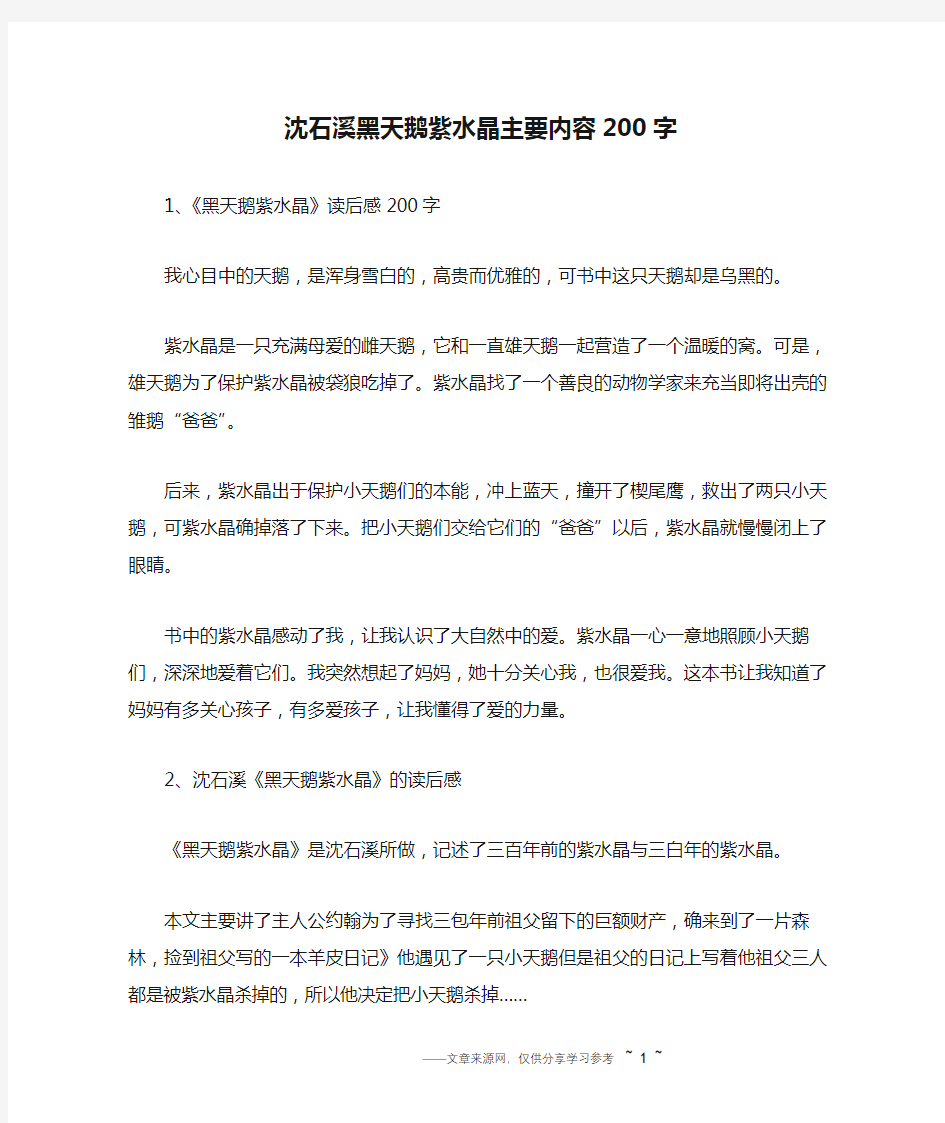 沈石溪黑天鹅紫水晶主要内容200字

1、《黑天鹅紫水晶》读后感200字

我心目中的天鹅，是浑身雪白的，高贵而优雅的，可书中这只天鹅却是乌黑的。

紫水晶是一只充满母爱的雌天鹅，它和一直雄天鹅一起营造了一个温暖的窝。可是，雄天鹅为了保护紫水晶被袋狼吃掉了。紫水晶找了一个善良的动物学家来充当即将出壳的雏鹅“爸爸”。

后来，紫水晶出于保护小天鹅们的本能，冲上蓝天，撞开了楔尾鹰，救出了两只小天鹅，可紫水晶确掉落了下来。把小天鹅们交给它们的“爸爸”以后，紫水晶就慢慢闭上了眼睛。

书中的紫水晶感动了我，让我认识了大自然中的爱。紫水晶一心一意地照顾小天鹅们，深深地爱着它们。我突然想起了妈妈，她十分关心我，也很爱我。这本书让我知道了妈妈有多关心孩子，有多爱孩子，让我懂得了爱的力量。

2、沈石溪《黑天鹅紫水晶》的读后感

《黑天鹅紫水晶》是沈石溪所做，记述了三百年前的紫水晶与三白年的紫水晶。

本文主要讲了主人公约翰为了寻找三包年前祖父留下的巨额财产，确来到了一片森林，捡到祖父写的一本羊皮日记》他遇见了一只小天鹅但是祖父的日记上写着他祖父三人都是被紫水晶杀掉的，所以他决定把小天鹅杀掉......

——文章来源网，仅供分享学习参考 ~ 1 ~